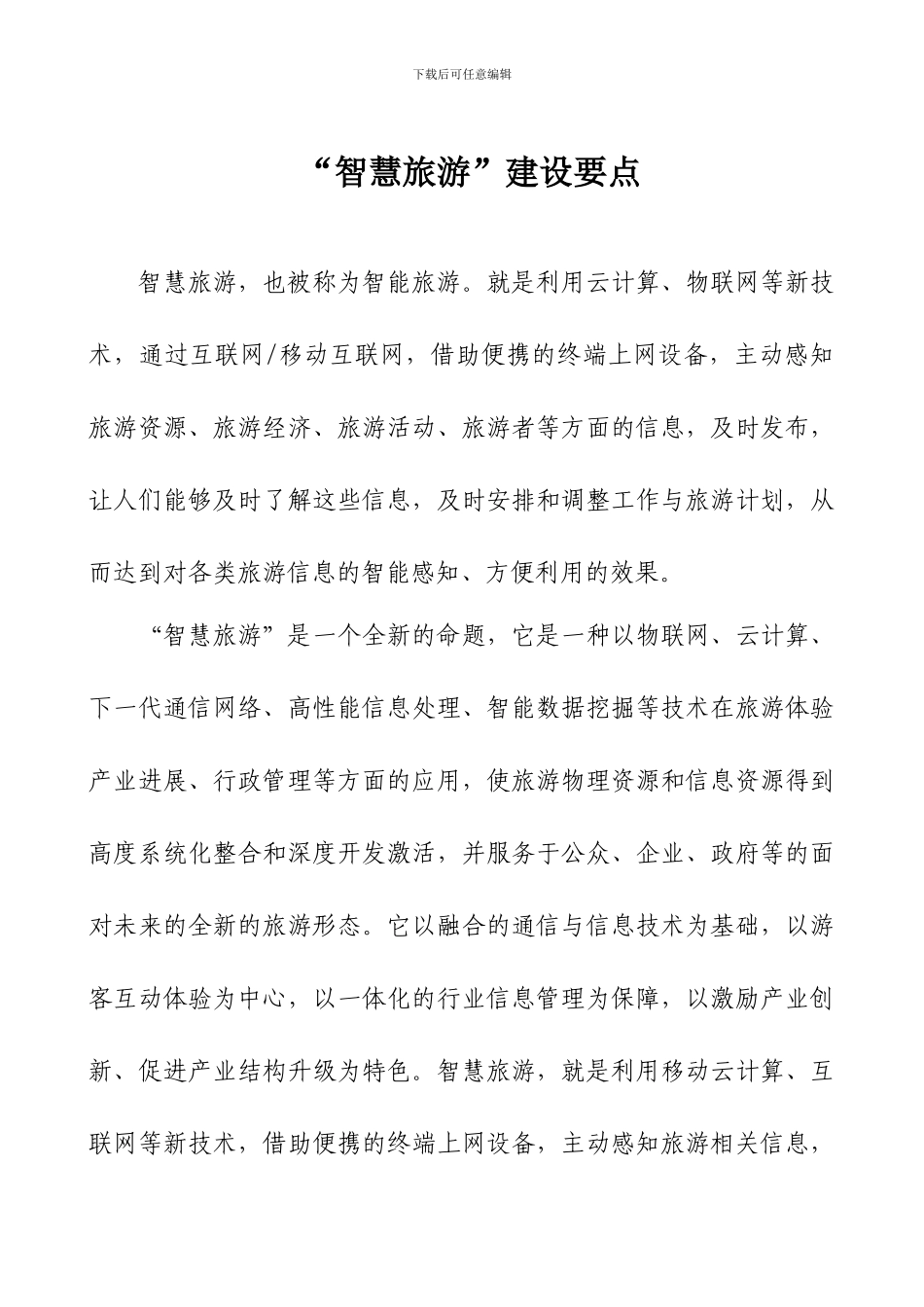 下载后可任意编辑

“智慧旅游”建设要点

智慧旅游，也被称为智能旅游。就是利用云计算、物联网等新技术，通过互联网/移动互联网，借助便携的终端上网设备，主动感知旅游资源、旅游经济、旅游活动、旅游者等方面的信息，及时发布，让人们能够及时了解这些信息，及时安排和调整工作与旅游计划，从而达到对各类旅游信息的智能感知、方便利用的效果。

“智慧旅游”是一个全新的命题，它是一种以物联网、云计算、下一代通信网络、高性能信息处理、智能数据挖掘等技术在旅游体验产业进展、行政管理等方面的应用，使旅游物理资源和信息资源得到高度系统化整合和深度开发激活，并服务于公众、企业、政府等的面对未来的全新的旅游形态。它以融合的通信与信息技术为基础，以游客互动体验为中心，以一体化的行业信息管理为保障，以激励产业创新、促进产业结构升级为特色。智慧旅游，就是利用移动云计算、互联网等新技术，借助便携的终端上网设备，主动感知旅游相关信息，